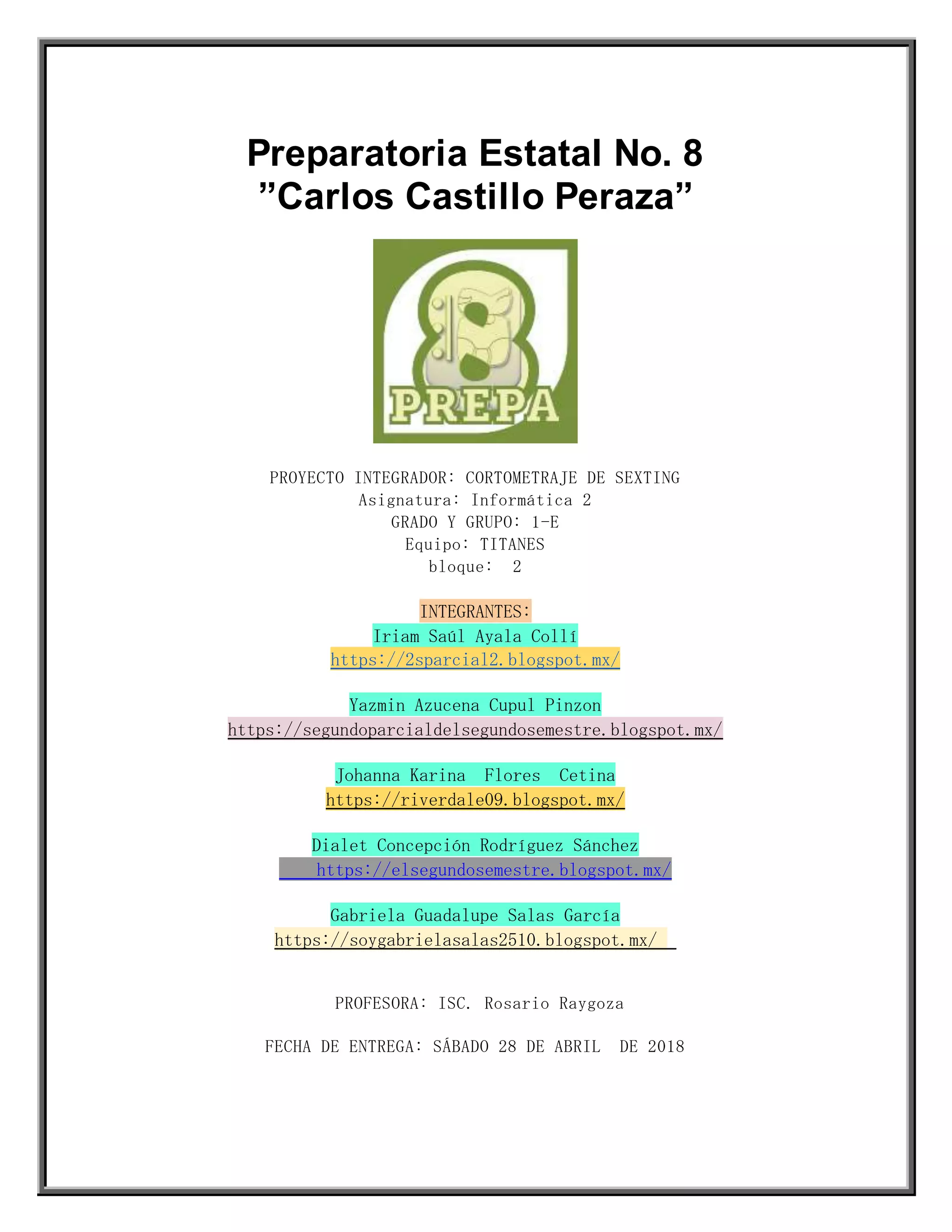 Preparatoria Estatal No. 8
”Carlos Castillo Peraza”

8
PREPA

PROYECTO INTEGRADOR: CORTOMETRAJE DE SEXTING
Asignatura: Informática 2
GRADO Y GRUPO: 1-E
Equipo: TITANES
bloque: 2

INTEGRANTES:
Iriam Saúl Ayala Collí
https://2sparcial2.blogspot.mx/

Yazmin Azucena Cupul Pinzon
https://segundoparcialdelsegundosemestre.blogspot.mx/

Johanna Karina Flores Cetina
https://riverdale09.blogspot.mx/

Dialet Concepción Rodríguez Sánchez
https://elsegundosemestre.blogspot.mx/

Gabriela Guadalupe Salas García
https://soygabrielasalas2510.blogspot.mx/

PROFESORA: ISC. Rosario Raygoza

FECHA DE ENTREGA: SÁBADO 28 DE ABRIL DE 2018